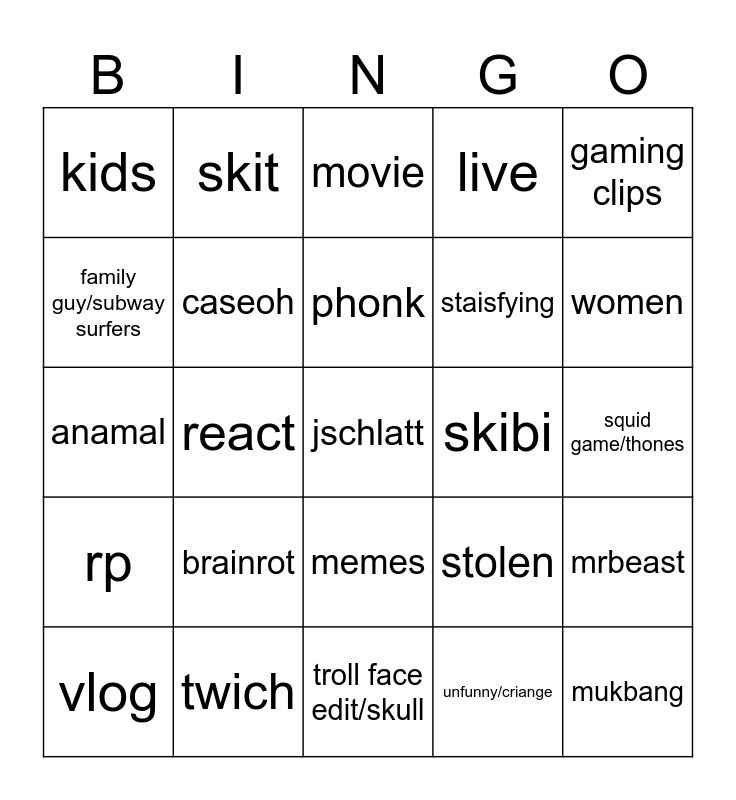 | B | I | N | G | O |
|---|---|---|---|---|
| kids | skit | movie | live | gaming clips |
| family guy/subway surfers | caseoh | phonk | staisfying | women |
| anamal | react | jschlatt | skibi | squid game/thones |
| rp | brainrot | memes | stolen | mrbeast |
| vlog | twich | troll face edit/skull | unfunny/criange | mukbang |